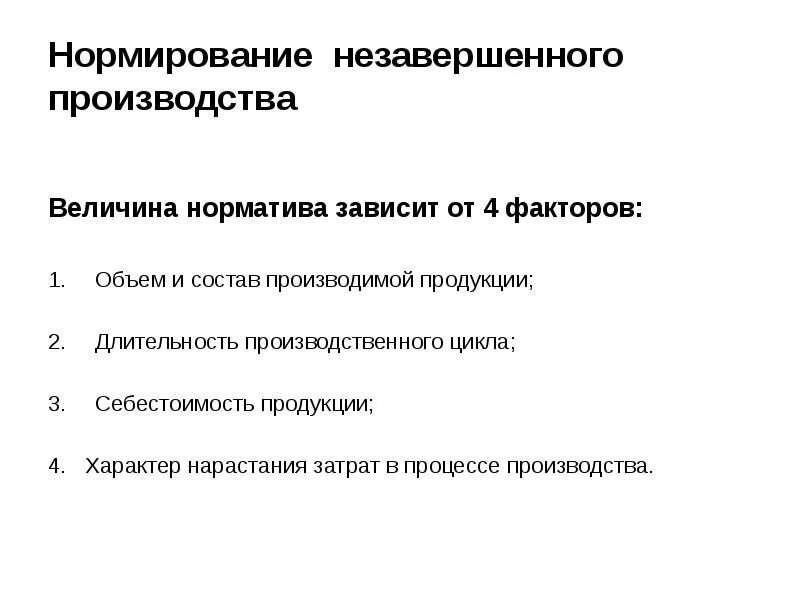 Нормирование незавершенного производства

Величина норматива зависит от 4 факторов:

1. Объем и состав производимой продукции;

2. Длительность производственного цикла;

3. Себестоимость продукции;

4. Характер нарастания затрат в процессе производства.